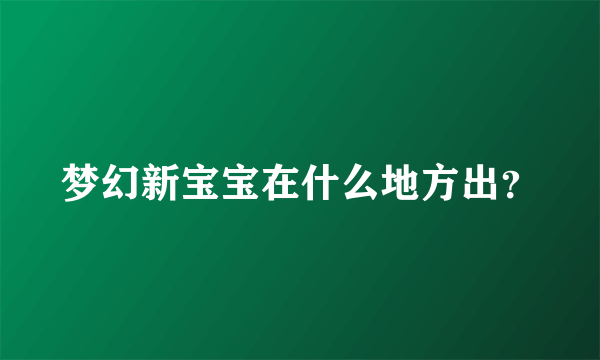 梦幻新宝宝在什么地方出？